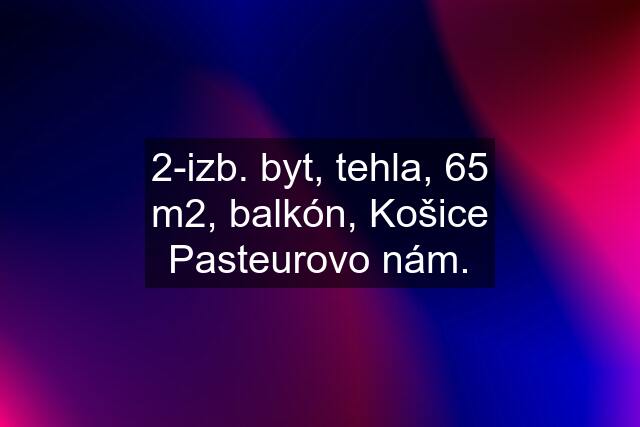 2-izb. byt, tehla, 65 m2, balkón, Košice Pasteurovo nám.